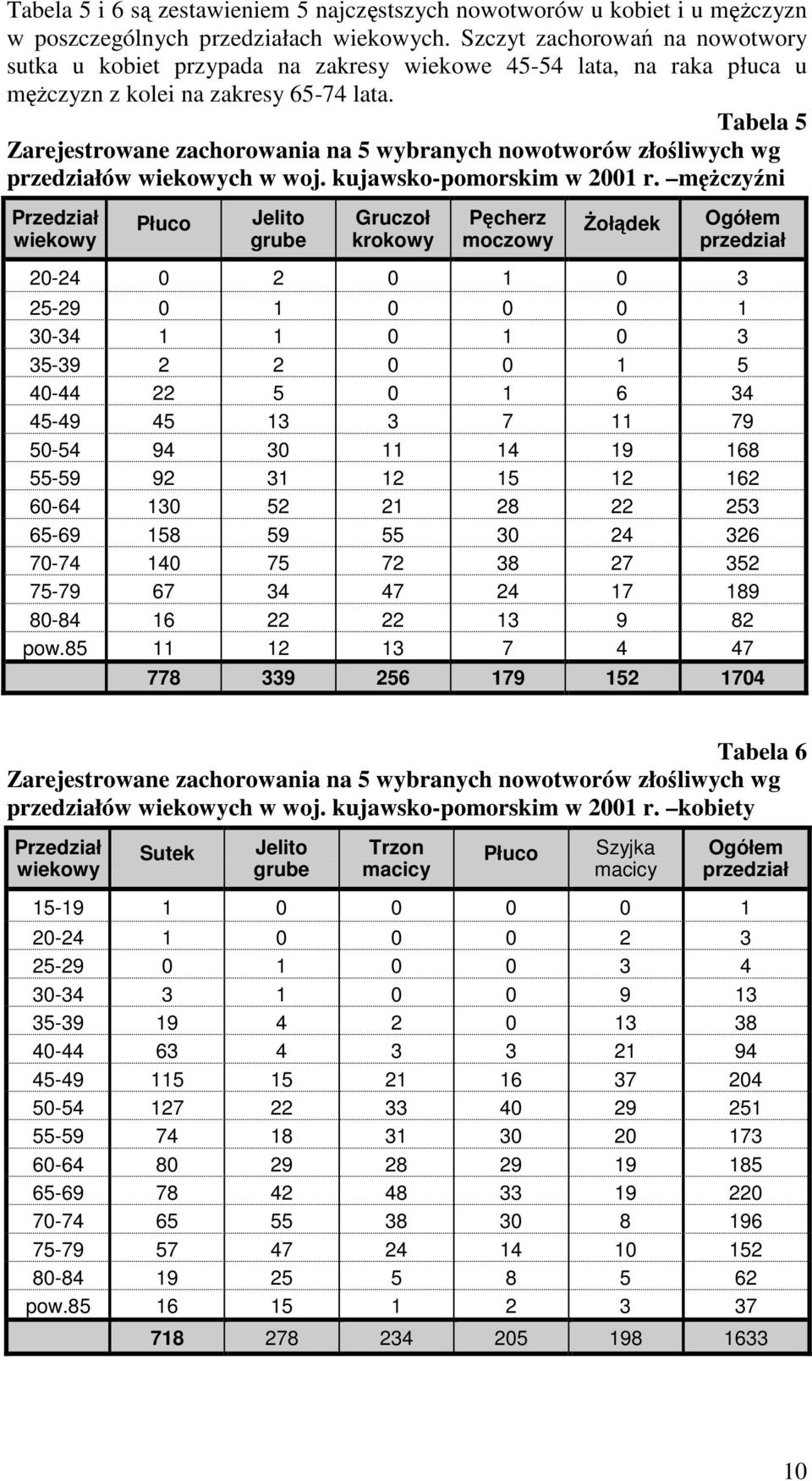 Tabela 5 i 6 są zestawieniem 5 najczęstszych nowotworów u kobiet i u mężczyzn w poszczególnych przedziałach wiekowych. Szczyt zachorowań na nowotwory sutka u kobiet przypada na zakresy wiekowe 45-54 lata, na raka płuca u mężczyzn z kolei na zakresy 65-74 lata.

Tabela 5

Zarejestrowane zachorowania na 5 wybranych nowotworów złośliwych wg przedziałów wiekowych w woj. kujawsko-pomorskim w 2001 r. –mężczyźni

| Przedział wiekowy | Płuco | Jelito grube | Gruczoł krokowy | Pęcherz moczowy | Żołądek | Ogółem przedział |
|---|---|---|---|---|---|---|
| 20-24 | 0 | 2 | 0 | 1 | 0 | 3 |
| 25-29 | 0 | 1 | 0 | 0 | 0 | 1 |
| 30-34 | 1 | 1 | 0 | 1 | 0 | 3 |
| 35-39 | 2 | 2 | 0 | 0 | 1 | 5 |
| 40-44 | 22 | 5 | 0 | 1 | 6 | 34 |
| 45-49 | 45 | 13 | 3 | 7 | 11 | 79 |
| 50-54 | 94 | 30 | 11 | 14 | 19 | 168 |
| 55-59 | 92 | 31 | 12 | 15 | 12 | 162 |
| 60-64 | 130 | 52 | 21 | 28 | 22 | 253 |
| 65-69 | 158 | 59 | 55 | 30 | 24 | 326 |
| 70-74 | 140 | 75 | 72 | 38 | 27 | 352 |
| 75-79 | 67 | 34 | 47 | 24 | 17 | 189 |
| 80-84 | 16 | 22 | 22 | 13 | 9 | 82 |
| pow.85 | 11 | 12 | 13 | 7 | 4 | 47 |
| | 778 | 339 | 256 | 179 | 152 | 1704 |

Tabela 6

Zarejestrowane zachorowania na 5 wybranych nowotworów złośliwych wg przedziałów wiekowych w woj. kujawsko-pomorskim w 2001 r. –kobiety

| Przedział wiekowy | Sutek | Jelito grube | Trzon macicy | Płuco | Szyjka macicy | Ogółem przedział |
|---|---|---|---|---|---|---|
| 15-19 | 1 | 0 | 0 | 0 | 0 | 1 |
| 20-24 | 1 | 0 | 0 | 0 | 2 | 3 |
| 25-29 | 0 | 1 | 0 | 0 | 3 | 4 |
| 30-34 | 3 | 1 | 0 | 0 | 9 | 13 |
| 35-39 | 19 | 4 | 2 | 0 | 13 | 38 |
| 40-44 | 63 | 4 | 3 | 3 | 21 | 94 |
| 45-49 | 115 | 15 | 21 | 16 | 37 | 204 |
| 50-54 | 127 | 22 | 33 | 40 | 29 | 251 |
| 55-59 | 74 | 18 | 31 | 30 | 20 | 173 |
| 60-64 | 80 | 29 | 28 | 29 | 19 | 185 |
| 65-69 | 78 | 42 | 48 | 33 | 19 | 220 |
| 70-74 | 65 | 55 | 38 | 30 | 8 | 196 |
| 75-79 | 57 | 47 | 24 | 14 | 10 | 152 |
| 80-84 | 19 | 25 | 5 | 8 | 5 | 62 |
| pow.85 | 16 | 15 | 1 | 2 | 3 | 37 |
| | 718 | 278 | 234 | 205 | 198 | 1633 |

10